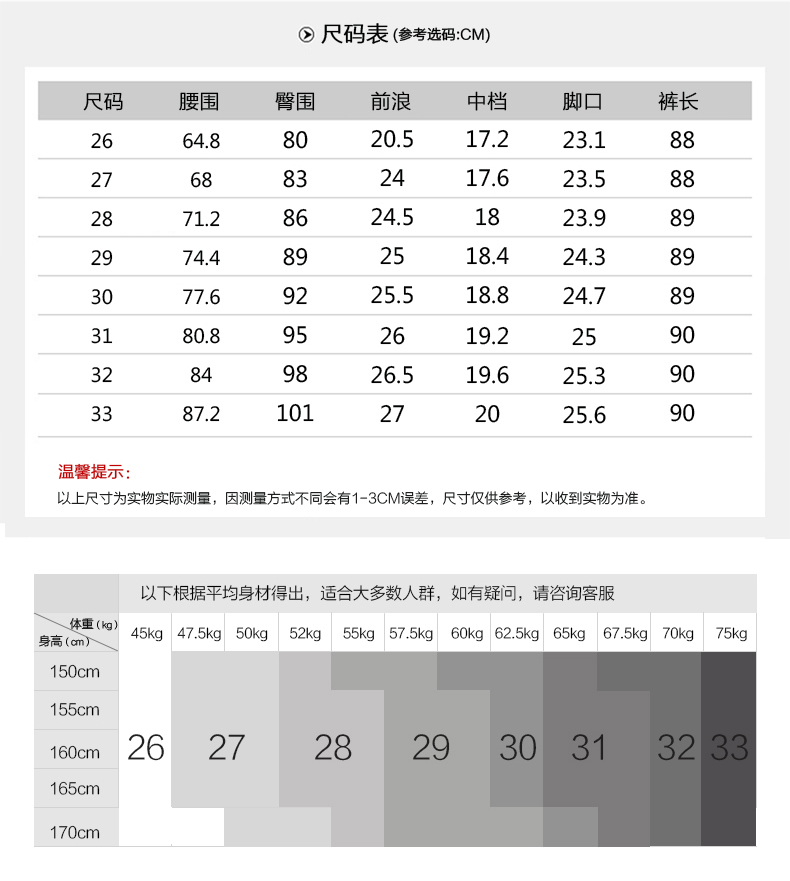 尺码表 (参考选码:CM)

| 尺码 | 腰围 | 臀围 | 前浪 | 中档 | 脚口 | 裤长 |
|---|---|---|---|---|---|---|
| 26 | 64.8 | 80 | 20.5 | 17.2 | 23.1 | 88 |
| 27 | 68 | 83 | 24 | 17.6 | 23.5 | 88 |
| 28 | 71.2 | 86 | 24.5 | 18 | 23.9 | 89 |
| 29 | 74.4 | 89 | 25 | 18.4 | 24.3 | 89 |
| 30 | 77.6 | 92 | 25.5 | 18.8 | 24.7 | 89 |
| 31 | 80.8 | 95 | 26 | 19.2 | 25 | 90 |
| 32 | 84 | 98 | 26.5 | 19.6 | 25.3 | 90 |
| 33 | 87.2 | 101 | 27 | 20 | 25.6 | 90 |

温馨提示:
以上尺寸为实物实际测量，因测量方式不同会有1-3CM误差，尺寸仅供参考，以收到实物为准。

以下根据平均身材得出，适合大多数人群，如有疑问，请咨询客服

体重（kg） 身高（cm） 45kg 47.5kg 50kg 52kg 55kg 57.5kg 60kg 62.5kg 65kg 67.5kg 70kg 75kg

150cm
155cm
160cm
165cm
170cm

26 27 28 29 30 31 32 33